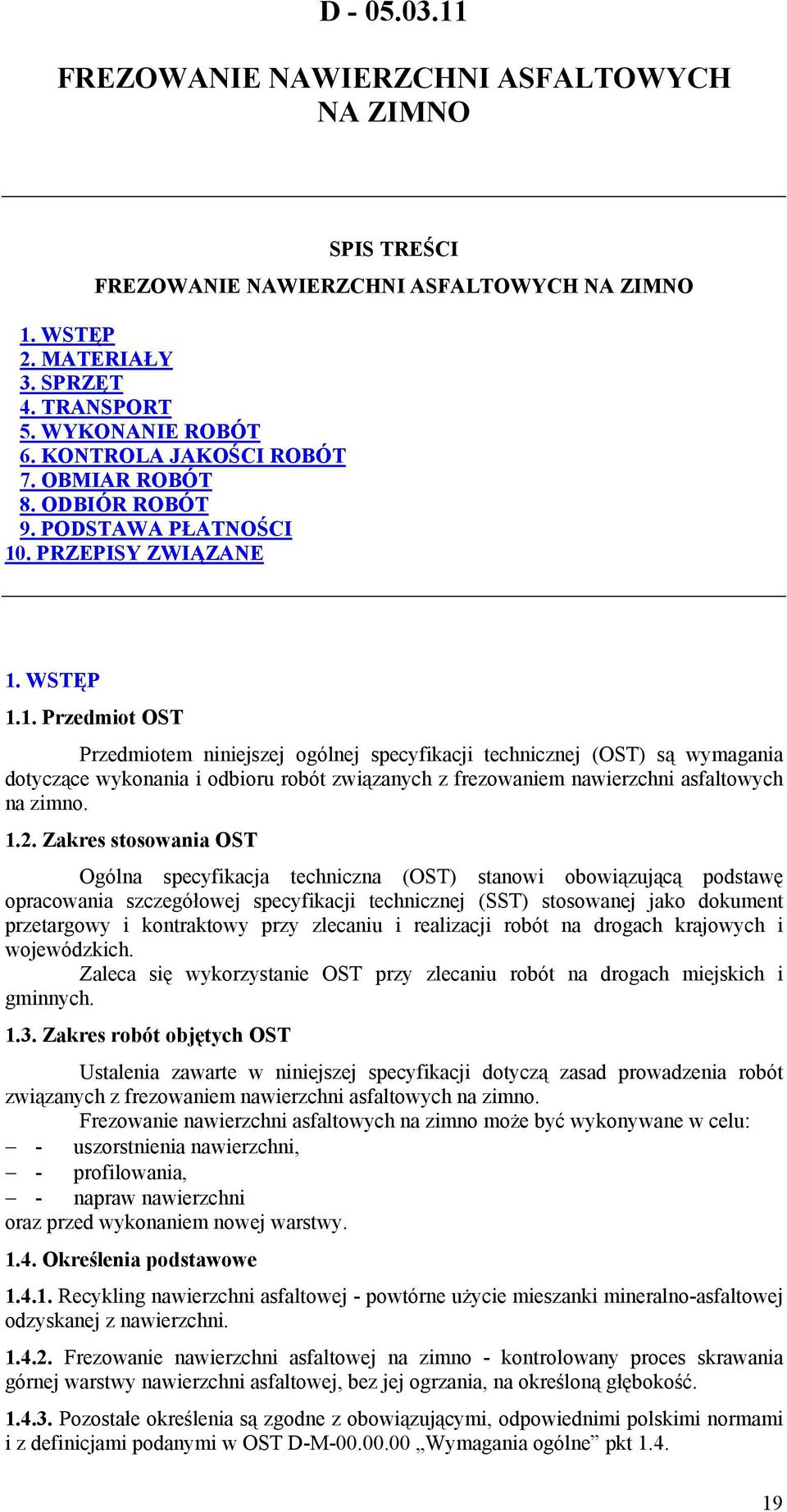 D - 05.03.11

FREZOWANIE NAWIERZCHNI ASFALTOWYCH NA ZIMNO

SPIS TREŚCI

FREZOWANIE NAWIERZCHNI ASFALTOWYCH NA ZIMNO

1. WSTĘP
2. MATERIAŁY
3. SPRZĘT
4. TRANSPORT
5. WYKONANIE ROBÓT
6. KONTROLA JAKOŚCI ROBÓT
7. OBMIAR ROBÓT
8. ODBIÓR ROBÓT
9. PODSTAWA PŁATNOŚCI
10. PRZEPISY ZWIĄZANE

1. WSTĘP

1.1. Przedmiot OST

Przedmiotem niniejszej ogólnej specyfikacji technicznej (OST) są wymagania dotyczące wykonania i odbioru robót związanych z frezowaniem nawierzchni asfaltowych na zimno.

1.2. Zakres stosowania OST

Ogólna specyfikacja techniczna (OST) stanowi obowiązującą podstawę opracowania szczegółowej specyfikacji technicznej (SST) stosowanej jako dokument przetargowy i kontraktowy przy zlecaniu i realizacji robót na drogach krajowych i wojewódzkich.

Zaleca się wykorzystanie OST przy zlecaniu robót na drogach miejskich i gminnych.

1.3. Zakres robót objętych OST

Ustalenia zawarte w niniejszej specyfikacji dotyczą zasad prowadzenia robót związanych z frezowaniem nawierzchni asfaltowych na zimno.

Frezowanie nawierzchni asfaltowych na zimno może być wykonywane w celu:
– - uszorstnienia nawierzchni,
– - profilowania,
– - napraw nawierzchni
oraz przed wykonaniem nowej warstwy.

1.4. Określenia podstawowe

1.4.1. Recykling nawierzchni asfaltowej - powtórne użycie mieszanki mineralno-asfaltowej odzyskanej z nawierzchni.

1.4.2. Frezowanie nawierzchni asfaltowej na zimno - kontrolowany proces skrawania górnej warstwy nawierzchni asfaltowej, bez jej ogrzania, na określoną głębokość.

1.4.3. Pozostałe określenia są zgodne z obowiązującymi, odpowiednimi polskimi normami i z definicjami podanymi w OST D-M-00.00.00 „Wymagania ogólne” pkt 1.4.

19